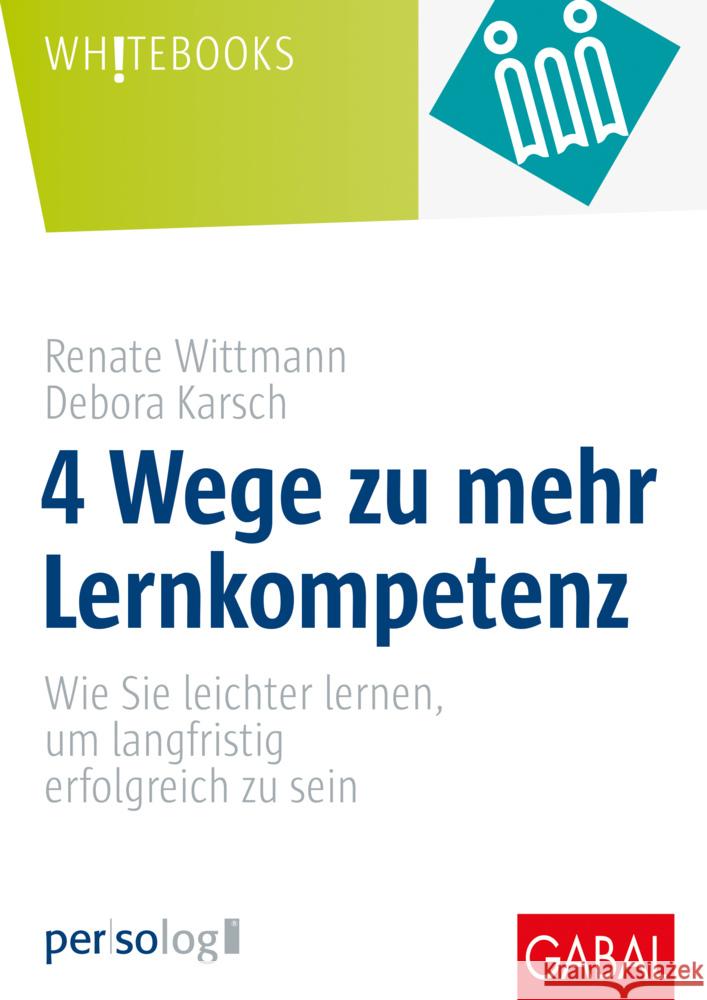 WH!TEBOOKS

Renate Wittmann
Debora Karsch

4 Wege zu mehr Lernkompetenz

Wie Sie leichter lernen, um langfristig erfolgreich zu sein

per|so|log

GABAL